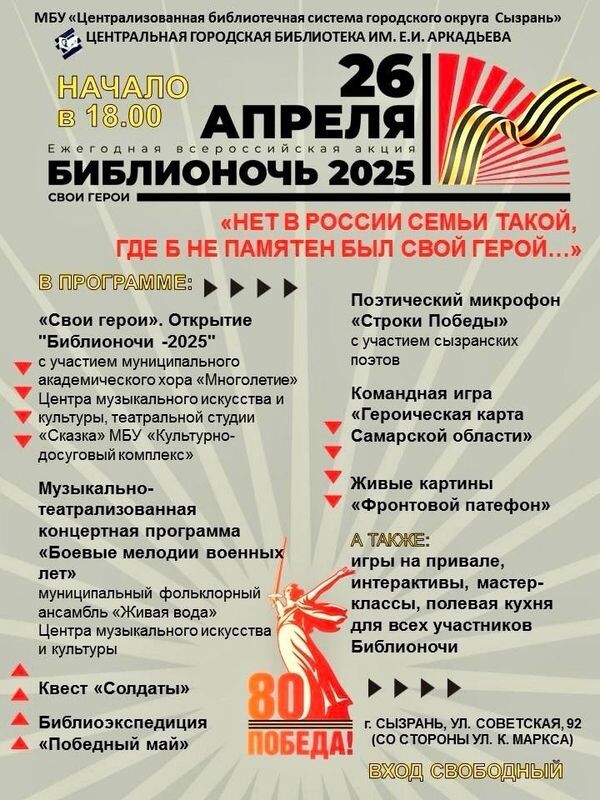 МБУ «Централизованная библиотечная система городского округа Сызрань»
ЦЕНТРАЛЬНАЯ ГОРОДСКАЯ БИБЛИОТЕКА ИМ. Е.И. АРКАДЬЕВА

НАЧАЛО
в 18.00

26
АПРЕЛЯ
Ежегодная всероссийская акция
БИБЛИОНОЧЬ 2025
СВОИ ГЕРОИ

«НЕТ В РОССИИ СЕМЬИ ТАКОЙ, ГДЕ Б НЕ ПАМЯТЕН БЫЛ СВОЙ ГЕРОЙ...»

В ПРОГРАММЕ:

«Свои герои». Открытие "Библионочи -2025"
с участием муниципального академического хора «Многолетие» Центра музыкального искусства и культуры, театральной студии «Сказка» МБУ «Культурно-досуговый комплекс»

Музыкально-театрализованная концертная программа «Боевые мелодии военных лет»
муниципальный фольклорный ансамбль «Живая вода» Центра музыкального искусства и культуры

Квест «Солдаты»

Библиоэкспедиция «Победный май»

Поэтический микрофон «Строки Победы»
с участием сызранских поэтов

Командная игра «Героическая карта Самарской области»

Живые картины «Фронтовой патефон»

А ТАКЖЕ:
игры на привале, интерактивы, мастер-классы, полевая кухня для всех участников Библионочи

80
ПОБЕДА!

г. СЫЗРАНЬ, УЛ. СОВЕТСКАЯ, 92
(СО СТОРОНЫ УЛ. К. МАРКСА)

ВХОД СВОБОДНЫЙ